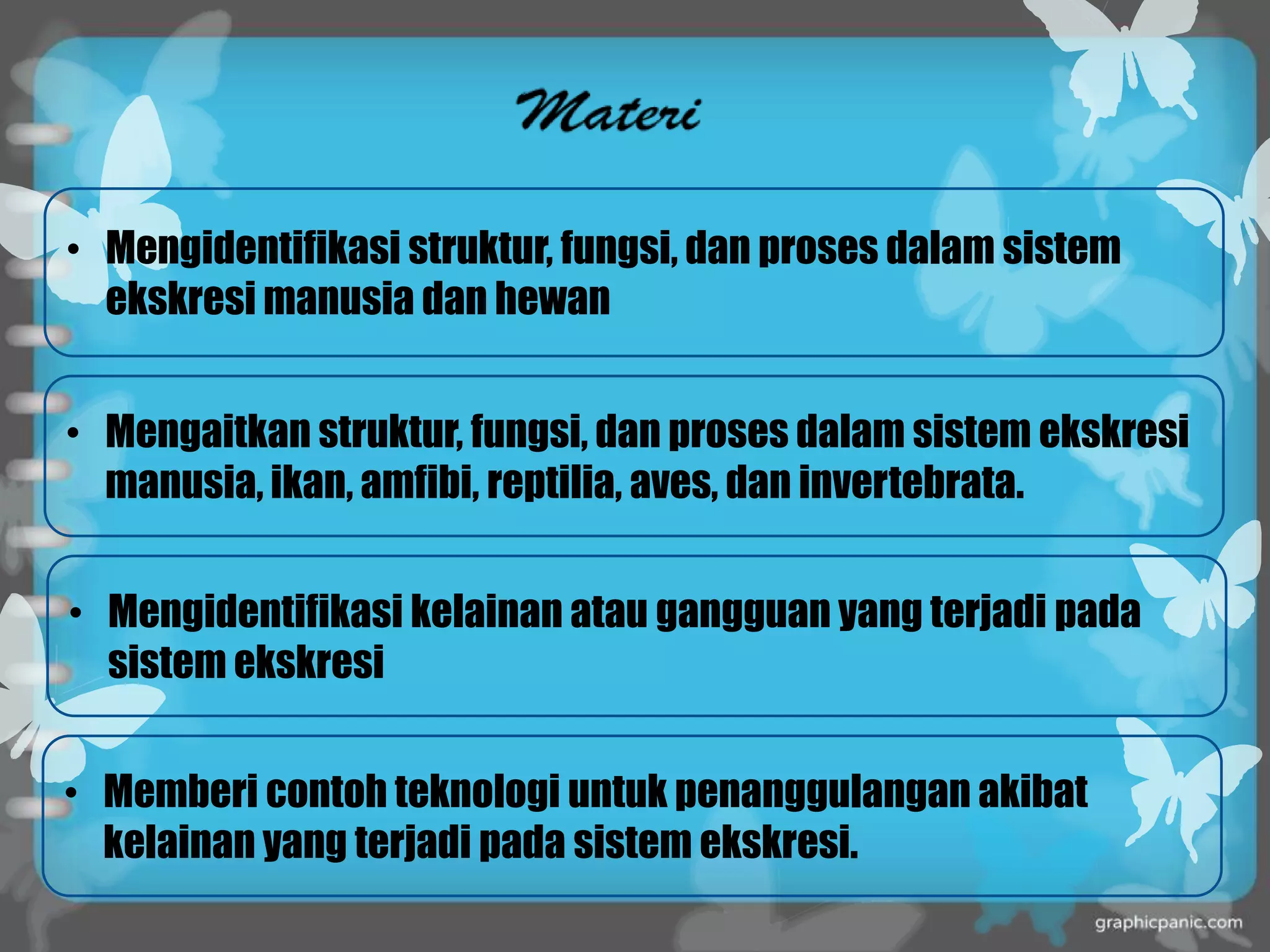 Materi

• Mengidentifikasi struktur, fungsi, dan proses dalam sistem ekskresi manusia dan hewan

• Mengaitkan struktur, fungsi, dan proses dalam sistem ekskresi manusia, ikan, amfibi, reptilia, aves, dan invertebrata.

• Mengidentifikasi kelainan atau gangguan yang terjadi pada sistem ekskresi

• Memberi contoh teknologi untuk penanggulangan akibat kelainan yang terjadi pada sistem ekskresi.

graphicpanic.com